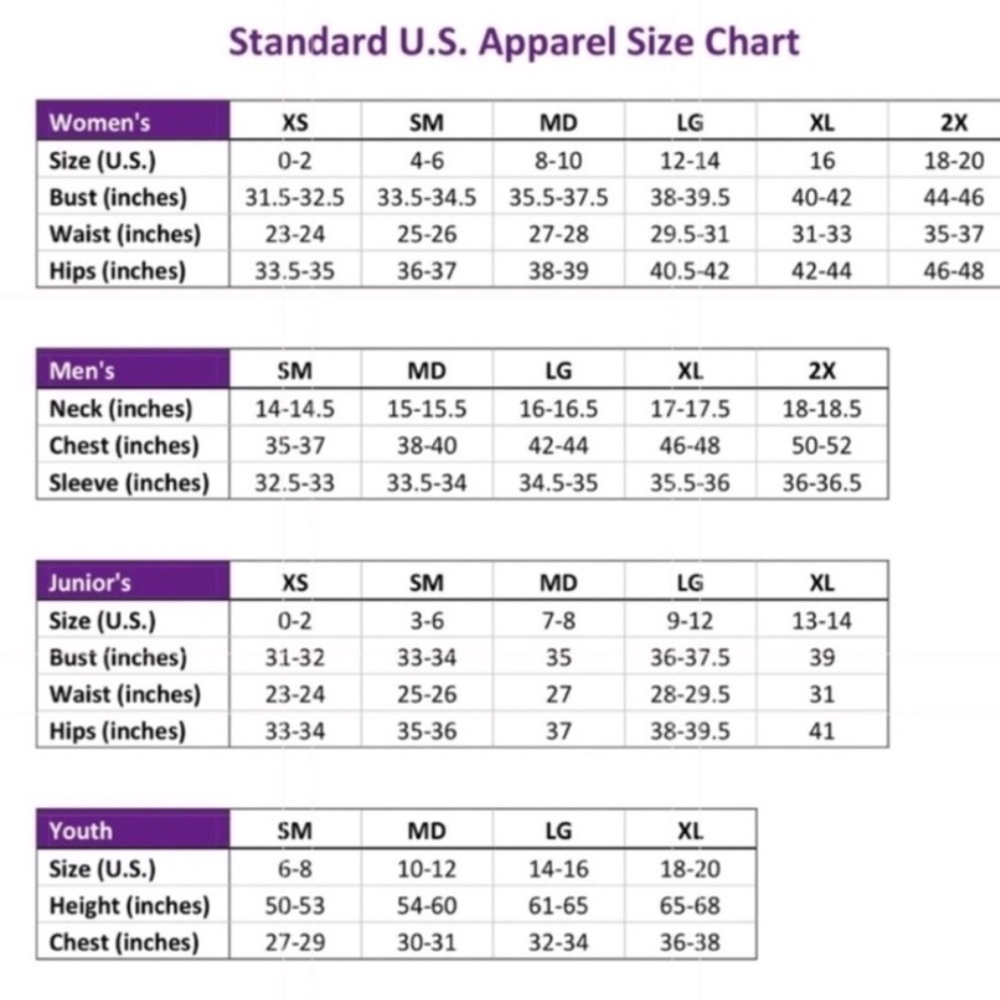 Standard U.S. Apparel Size Chart

| Women's | XS | SM | MD | LG | XL | 2X |
|---|---|---|---|---|---|---|
| Size (U.S.) | 0-2 | 4-6 | 8-10 | 12-14 | 16 | 18-20 |
| Bust (inches) | 31.5-32.5 | 33.5-34.5 | 35.5-37.5 | 38-39.5 | 40-42 | 44-46 |
| Waist (inches) | 23-24 | 25-26 | 27-28 | 29.5-31 | 31-33 | 35-37 |
| Hips (inches) | 33.5-35 | 36-37 | 38-39 | 40.5-42 | 42-44 | 46-48 |

| Men's | SM | MD | LG | XL | 2X |
|---|---|---|---|---|---|
| Neck (inches) | 14-14.5 | 15-15.5 | 16-16.5 | 17-17.5 | 18-18.5 |
| Chest (inches) | 35-37 | 38-40 | 42-44 | 46-48 | 50-52 |
| Sleeve (inches) | 32.5-33 | 33.5-34 | 34.5-35 | 35.5-36 | 36-36.5 |

| Junior's | XS | SM | MD | LG | XL |
|---|---|---|---|---|---|
| Size (U.S.) | 0-2 | 3-6 | 7-8 | 9-12 | 13-14 |
| Bust (inches) | 31-32 | 33-34 | 35 | 36-37.5 | 39 |
| Waist (inches) | 23-24 | 25-26 | 27 | 28-29.5 | 31 |
| Hips (inches) | 33-34 | 35-36 | 37 | 38-39.5 | 41 |

| Youth | SM | MD | LG | XL |
|---|---|---|---|---|
| Size (U.S.) | 6-8 | 10-12 | 14-16 | 18-20 |
| Height (inches) | 50-53 | 54-60 | 61-65 | 65-68 |
| Chest (inches) | 27-29 | 30-31 | 32-34 | 36-38 |